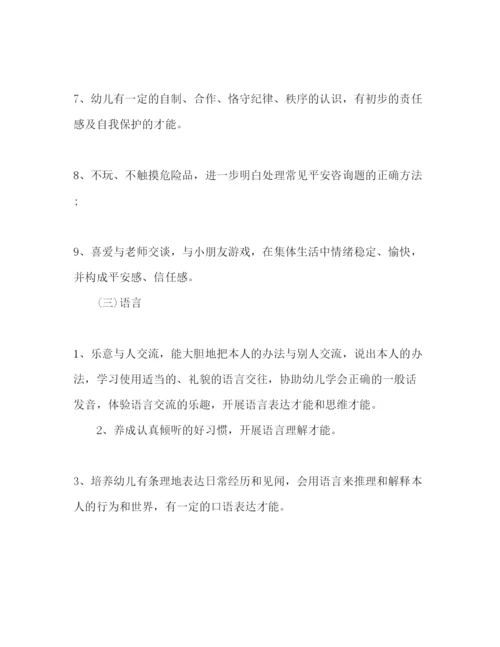 7、幼儿有一定的自制、合作、恪守纪律、秩序的认识，有初步的责任感及自我保护的才能。

8、不玩、不触摸危险品，进一步明白处理常见平安咨询题的正确方法；

9、喜爱与老师交谈，与小朋友游戏，在集体生活中情绪稳定、愉快，并构成平安感、信任感。

（三）语言

1、乐意与人交流，能大胆地把本人的办法与别人交流，说出本人的办法，学习使用适当的、礼貌的语言交往，协助幼儿学会正确的一般话发音，体验语言交流的乐趣，开展语言表达才能和思维才能。

2、养成认真倾听的好习惯，开展语言理解才能。

3、培养幼儿有条理地表达日常经历和见闻，会用语言来推理和解释本人的行为和世界，有一定的口语表达才能。